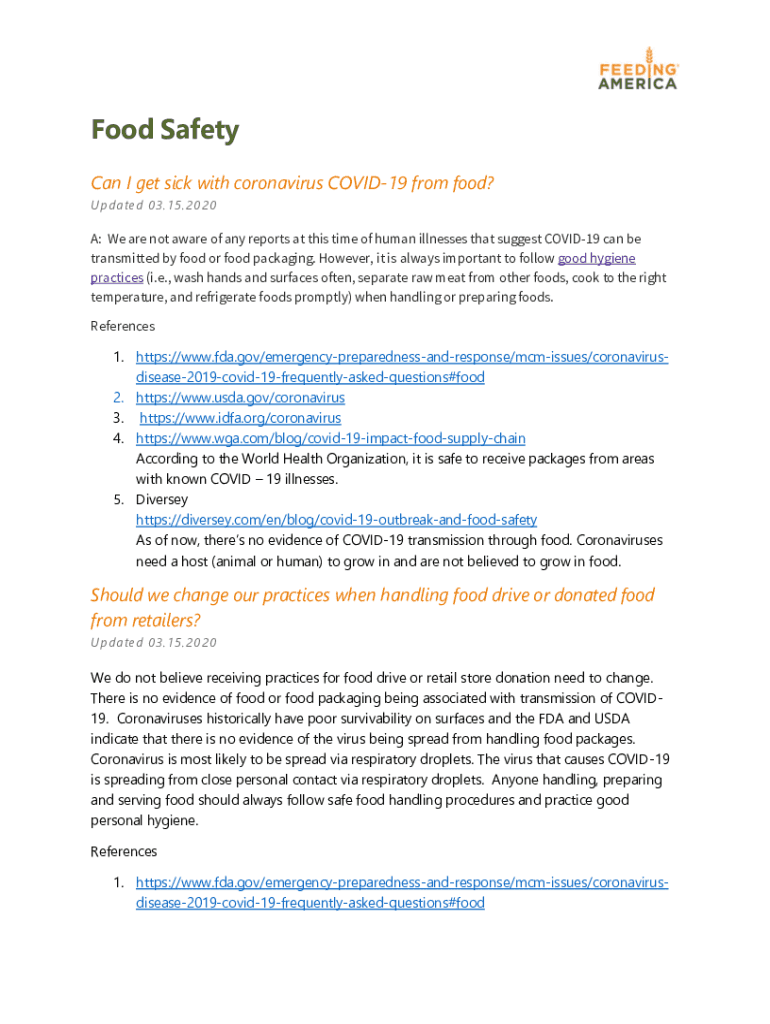 FEEDING AMERICA

Food Safety

Can I get sick with coronavirus COVID-19 from food?

Updated 03.15.2020

A: We are not aware of any reports at this time of human illnesses that suggest COVID-19 can be transmitted by food or food packaging. However, it is always important to follow good hygiene practices (i.e., wash hands and surfaces often, separate raw meat from other foods, cook to the right temperature, and refrigerate foods promptly) when handling or preparing foods.

References

1. https://www.fda.gov/emergency-preparedness-and-response/mcm-issues/coronavirus-disease-2019-covid-19-frequently-asked-questions#food
2. https://www.usda.gov/coronavirus
3. https://www.idfa.org/coronavirus
4. https://www.wga.com/blog/covid-19-impact-food-supply-chain
According to the World Health Organization, it is safe to receive packages from areas with known COVID – 19 illnesses.
5. Diversey
https://diversey.com/en/blog/covid-19-outbreak-and-food-safety
As of now, there's no evidence of COVID-19 transmission through food. Coronaviruses need a host (animal or human) to grow in and are not believed to grow in food.

Should we change our practices when handling food drive or donated food from retailers?

Updated 03.15.2020

We do not believe receiving practices for food drive or retail store donation need to change. There is no evidence of food or food packaging being associated with transmission of COVID-19. Coronaviruses historically have poor survivability on surfaces and the FDA and USDA indicate that there is no evidence of the virus being spread from handling food packages. Coronavirus is most likely to be spread via respiratory droplets. The virus that causes COVID-19 is spreading from close personal contact via respiratory droplets. Anyone handling, preparing and serving food should always follow safe food handling procedures and practice good personal hygiene.

References

1. https://www.fda.gov/emergency-preparedness-and-response/mcm-issues/coronavirus-disease-2019-covid-19-frequently-asked-questions#food